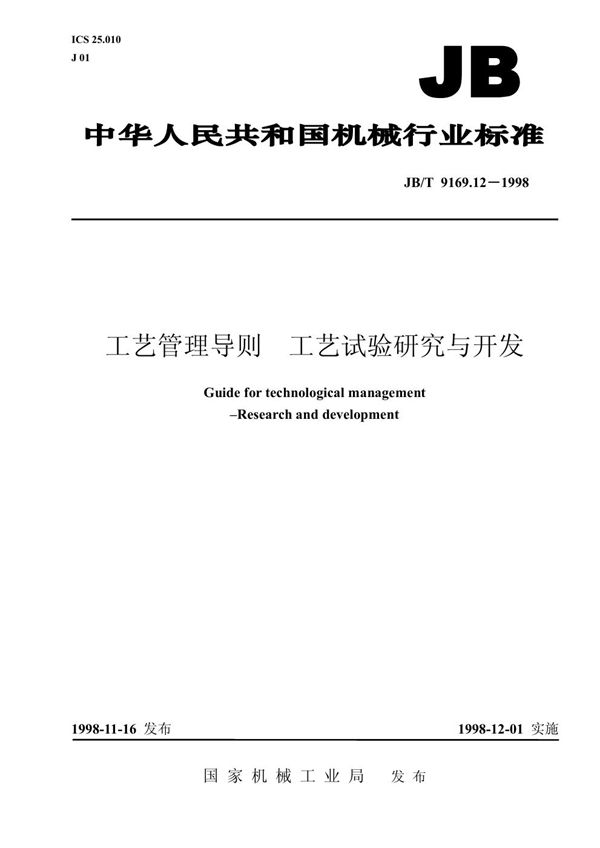 ICS 25.010
J 01

JB

中华人民共和国机械行业标准

JB/T 9169.12－1998

工艺管理导则　工艺试验研究与开发

Guide for technological management
–Research and development

1998-11-16 发布

1998-12-01 实施

国家机械工业局　发布